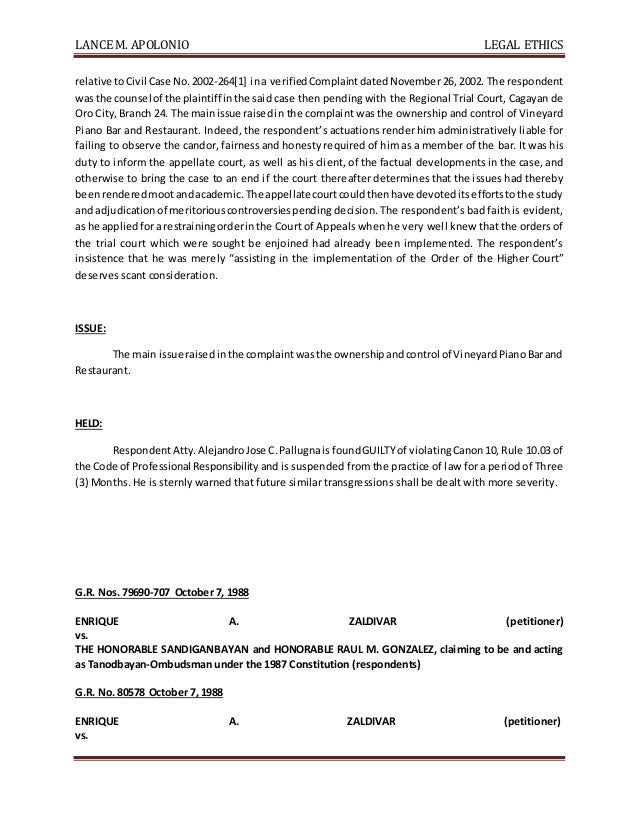 LANCE M. APOLONIO LEGAL ETHICS

relative to Civil Case No. 2002-264[1] in a verified Complaint dated November 26, 2002. The respondent was the counsel of the plaintiff in the said case then pending with the Regional Trial Court, Cagayan de Oro City, Branch 24. The main issue raised in the complaint was the ownership and control of Vineyard Piano Bar and Restaurant. Indeed, the respondent's actuations render him administratively liable for failing to observe the candor, fairness and honesty required of him as a member of the bar. It was his duty to inform the appellate court, as well as his client, of the factual developments in the case, and otherwise to bring the case to an end if the court thereafter determines that the issues had thereby been rendered moot and academic. The appellate court could then have devoted its efforts to the study and adjudication of meritorious controversies pending decision. The respondent's bad faith is evident, as he applied for a restraining order in the Court of Appeals when he very well knew that the orders of the trial court which were sought be enjoined had already been implemented. The respondent's insistence that he was merely "assisting in the implementation of the Order of the Higher Court" deserves scant consideration.

ISSUE:

The main issue raised in the complaint was the ownership and control of Vineyard Piano Bar and Restaurant.

HELD:

Respondent Atty. Alejandro Jose C. Pallugna is found GUILTY of violating Canon 10, Rule 10.03 of the Code of Professional Responsibility and is suspended from the practice of law for a period of Three (3) Months. He is sternly warned that future similar transgressions shall be dealt with more severity.

G.R. Nos. 79690-707 October 7, 1988

ENRIQUE A. ZALDIVAR (petitioner)
vs.
THE HONORABLE SANDIGANBAYAN and HONORABLE RAUL M. GONZALEZ, claiming to be and acting as Tanodbayan-Ombudsman under the 1987 Constitution (respondents)

G.R. No. 80578 October 7, 1988

ENRIQUE A. ZALDIVAR (petitioner)
vs.